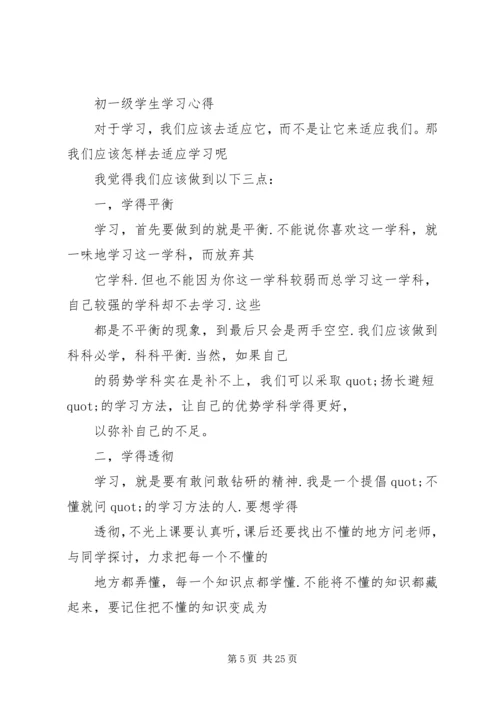 初一级学生学习心得

对于学习，我们应该去适应它，而不是让它来适应我们。那我们应该怎样去适应学习呢

我觉得我们应该做到以下三点：

一，学得平衡

学习，首先要做到的就是平衡.不能说你喜欢这一学科，就一味地学习这一学科，而放弃其

它学科.但也不能因为你这一学科较弱而总学习这一学科，自己较强的学科却不去学习.这些

都是不平衡的现象，到最后只会是两手空空.我们应该做到科科必学，科科平衡.当然，如果自己

的弱势学科实在是补不上，我们可以采取 quot;扬长避短 quot;的学习方法，让自己的优势学科学得更好，

以弥补自己的不足。

二，学得透彻

学习，就是要有敢问敢钻研的精神.我是一个提倡 quot;不懂就问 quot;的学习方法的人.要想学得

透彻，不光上课要认真听，课后还要找出不懂的地方问老师，与同学探讨，力求把每一个不懂的

地方都弄懂，每一个知识点都学懂.不能将不懂的知识都藏起来，要记住把不懂的知识变成为

第 5 页 共 25 页